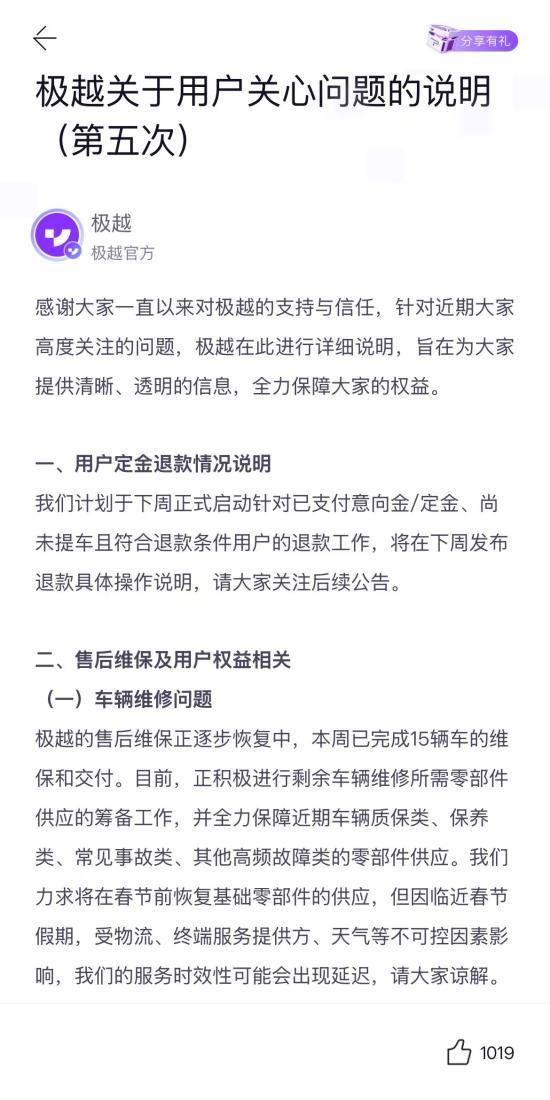 分享有礼

极越关于用户关心问题的说明（第五次）

极越
极越官方

感谢大家一直以来对极越的支持与信任，针对近期大家高度关注的问题，极越在此进行详细说明，旨在为大家提供清晰、透明的信息，全力保障大家的权益。

一、用户定金退款情况说明
我们计划于下周正式启动针对已支付意向金/定金、尚未提车且符合退款条件用户的退款工作，将在下周发布退款具体操作说明，请大家关注后续公告。

二、售后维保及用户权益相关
（一）车辆维修问题
极越的售后维保正逐步恢复中，本周已完成15辆车的维保和交付。目前，正积极进行剩余车辆维修所需零部件供应的筹备工作，并全力保障近期车辆质保类、保养类、常见事故类、其他高频故障类的零部件供应。我们力求将在春节前恢复基础零部件的供应，但因临近春节假期，受物流、终端服务提供方、天气等不可控因素影响，我们的服务时效性可能会出现延迟，请大家谅解。

1019